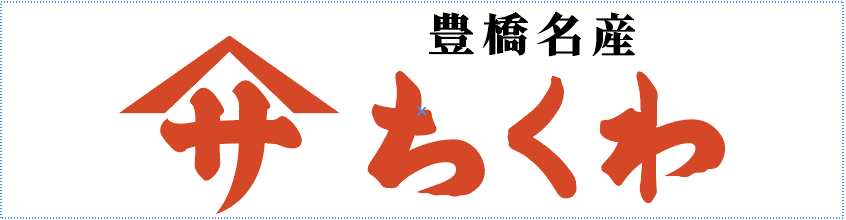 豊橋名産

サ ちくわ